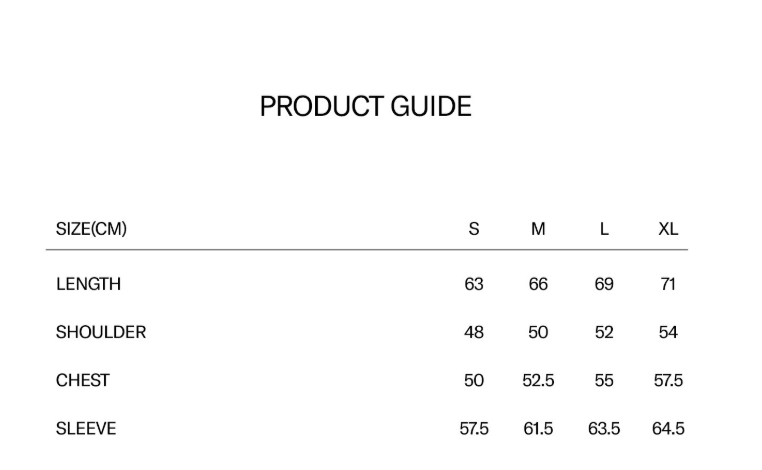 PRODUCT GUIDE

| SIZE(CM) | S | M | L | XL |
|---|---|---|---|---|
| LENGTH | 63 | 66 | 69 | 71 |
| SHOULDER | 48 | 50 | 52 | 54 |
| CHEST | 50 | 52.5 | 55 | 57.5 |
| SLEEVE | 57.5 | 61.5 | 63.5 | 64.5 |